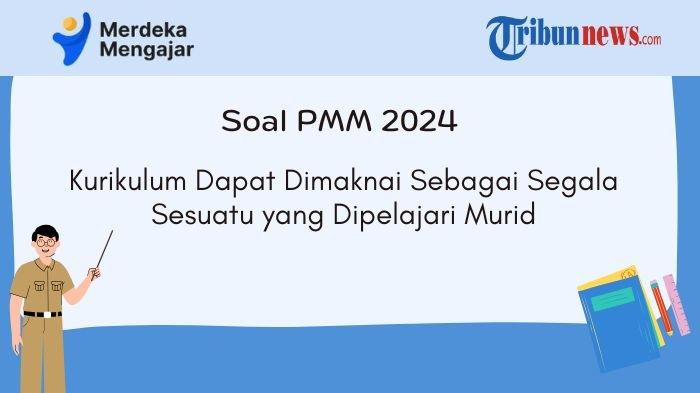 Merdeka Mengajar

Tribunnews.com

Soal PMM 2024

Kurikulum Dapat Dimaknai Sebagai Segala Sesuatu yang Dipelajari Murid